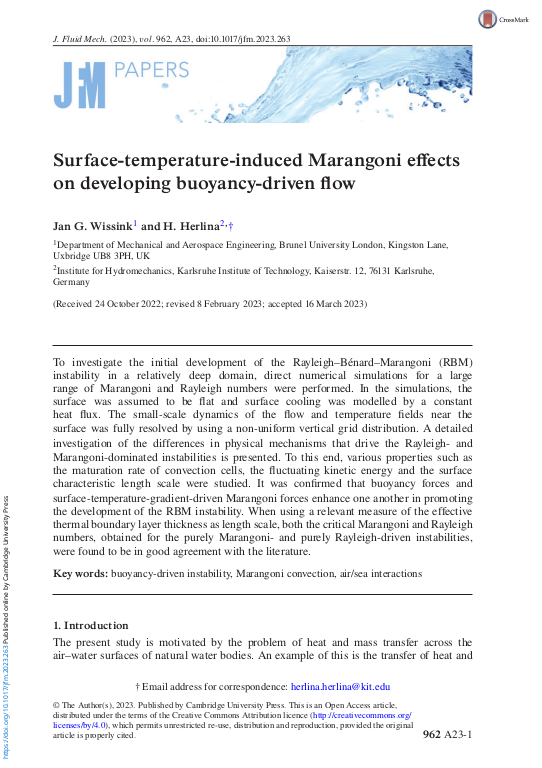 CrossMark

J. Fluid Mech. (2023), vol. 962, A23, doi:10.1017/jfm.2023.263

JFM PAPERS

Surface-temperature-induced Marangoni effects on developing buoyancy-driven flow

Jan G. Wissink$^1$ and H. Herlina$^{2,}$†

$^1$Department of Mechanical and Aerospace Engineering, Brunel University London, Kingston Lane, Uxbridge UB8 3PH, UK

$^2$Institute for Hydromechanics, Karlsruhe Institute of Technology, Kaiserstr. 12, 76131 Karlsruhe, Germany

(Received 24 October 2022; revised 8 February 2023; accepted 16 March 2023)

To investigate the initial development of the Rayleigh–Bénard–Marangoni (RBM) instability in a relatively deep domain, direct numerical simulations for a large range of Marangoni and Rayleigh numbers were performed. In the simulations, the surface was assumed to be flat and surface cooling was modelled by a constant heat flux. The small-scale dynamics of the flow and temperature fields near the surface was fully resolved by using a non-uniform vertical grid distribution. A detailed investigation of the differences in physical mechanisms that drive the Rayleigh- and Marangoni-dominated instabilities is presented. To this end, various properties such as the maturation rate of convection cells, the fluctuating kinetic energy and the surface characteristic length scale were studied. It was confirmed that buoyancy forces and surface-temperature-gradient-driven Marangoni forces enhance one another in promoting the development of the RBM instability. When using a relevant measure of the effective thermal boundary layer thickness as length scale, both the critical Marangoni and Rayleigh numbers, obtained for the purely Marangoni- and purely Rayleigh-driven instabilities, were found to be in good agreement with the literature.

Key words: buoyancy-driven instability, Marangoni convection, air/sea interactions

1. Introduction

The present study is motivated by the problem of heat and mass transfer across the air–water surfaces of natural water bodies. An example of this is the transfer of heat and

† Email address for correspondence: herlina.herlina@kit.edu

© The Author(s), 2023. Published by Cambridge University Press. This is an Open Access article, distributed under the terms of the Creative Commons Attribution licence (http://creativecommons.org/licenses/by/4.0), which permits unrestricted re-use, distribution and reproduction, provided the original article is properly cited.

962 A23-1

https://doi.org/10.1017/jfm.2023.263 Published online by Cambridge University Press